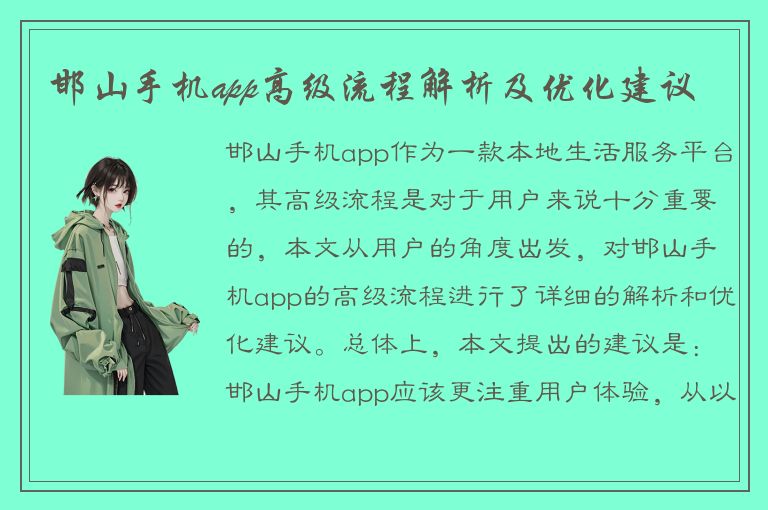 邯山手机app高级流程解析及优化建议

邯山手机app作为一款本地生活服务平台，其高级流程是对于用户来说十分重要的，本文从用户的角度出发，对邯山手机app的高级流程进行了详细的解析和优化建议。总体上，本文提出的建议是：邯山手机app应该更注重用户体验，从以